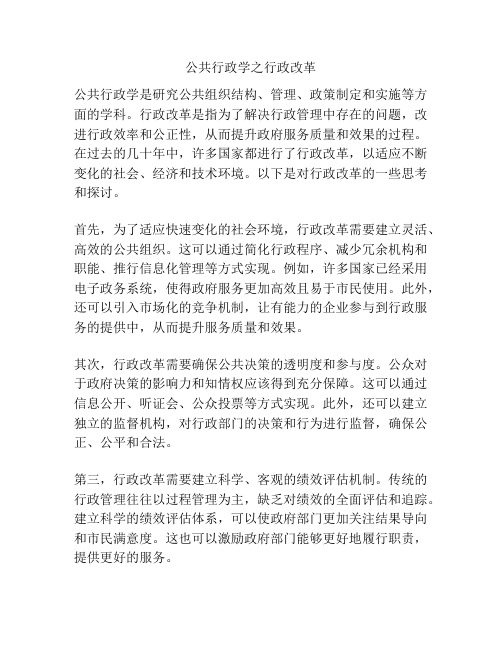 公共行政学之行政改革

公共行政学是研究公共组织结构、管理、政策制定和实施等方面的学科。行政改革是指为了解决行政管理中存在的问题，改进行政效率和公正性，从而提升政府服务质量和效果的过程。在过去的几十年中，许多国家都进行了行政改革，以适应不断变化的社会、经济和技术环境。以下是对行政改革的一些思考和探讨。

首先，为了适应快速变化的社会环境，行政改革需要建立灵活、高效的公共组织。这可以通过简化行政程序、减少冗余机构和职能、推行信息化管理等方式实现。例如，许多国家已经采用电子政务系统，使得政府服务更加高效且易于市民使用。此外，还可以引入市场化的竞争机制，让有能力的企业参与到行政服务的提供中，从而提升服务质量和效果。

其次，行政改革需要确保公共决策的透明度和参与度。公众对于政府决策的影响力和知情权应该得到充分保障。这可以通过信息公开、听证会、公众投票等方式实现。此外，还可以建立独立的监督机构，对行政部门的决策和行为进行监督，确保公正、公平和合法。

第三，行政改革需要建立科学、客观的绩效评估机制。传统的行政管理往往以过程管理为主，缺乏对绩效的全面评估和追踪。建立科学的绩效评估体系，可以使政府部门更加关注结果导向和市民满意度。这也可以激励政府部门能够更好地履行职责，提供更好的服务。